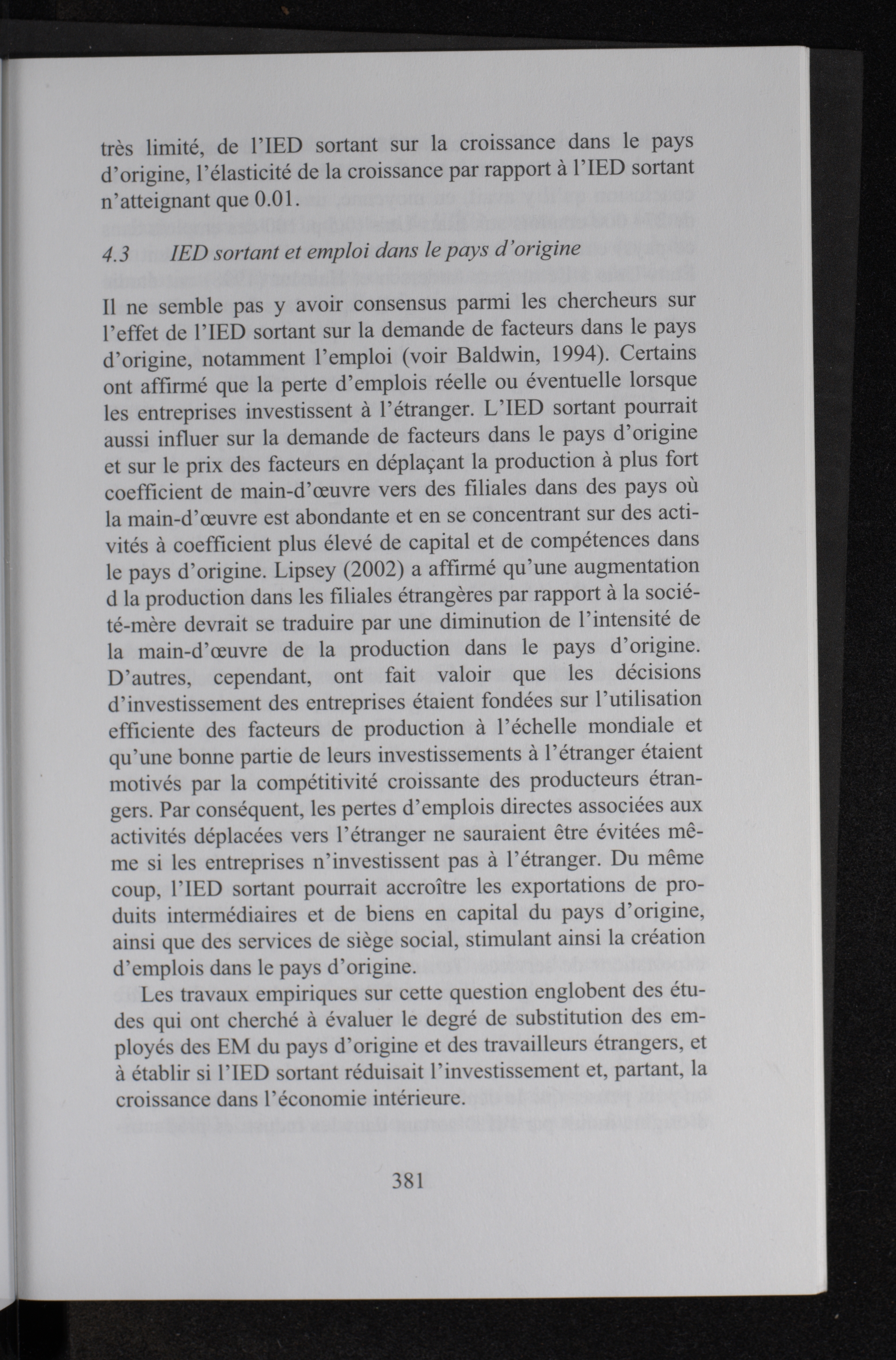 très limité, de l'IED sortant sur la croissance dans le pays d'origine, l'élasticité de la croissance par rapport à l'IED sortant n'atteignant que 0.01.

4.3 IED sortant et emploi dans le pays d'origine

Il ne semble pas y avoir consensus parmi les chercheurs sur l'effet de l'IED sortant sur la demande de facteurs dans le pays d'origine, notamment l'emploi (voir Baldwin, 1994). Certains ont affirmé que la perte d'emplois réelle ou éventuelle lorsque les entreprises investissent à l'étranger. L'IED sortant pourrait aussi influer sur la demande de facteurs dans le pays d'origine et sur le prix des facteurs en déplaçant la production à plus fort coefficient de main-d'œuvre vers des filiales dans des pays où la main-d'œuvre est abondante et en se concentrant sur des activités à coefficient plus élevé de capital et de compétences dans le pays d'origine. Lipsey (2002) a affirmé qu'une augmentation d la production dans les filiales étrangères par rapport à la société-mère devrait se traduire par une diminution de l'intensité de la main-d'œuvre de la production dans le pays d'origine. D'autres, cependant, ont fait valoir que les décisions d'investissement des entreprises étaient fondées sur l'utilisation efficiente des facteurs de production à l'échelle mondiale et qu'une bonne partie de leurs investissements à l'étranger étaient motivés par la compétitivité croissante des producteurs étrangers. Par conséquent, les pertes d'emplois directes associées aux activités déplacées vers l'étranger ne sauraient être évitées même si les entreprises n'investissent pas à l'étranger. Du même coup, l'IED sortant pourrait accroître les exportations de produits intermédiaires et de biens en capital du pays d'origine, ainsi que des services de siège social, stimulant ainsi la création d'emplois dans le pays d'origine.

Les travaux empiriques sur cette question englobent des études qui ont cherché à évaluer le degré de substitution des employés des EM du pays d'origine et des travailleurs étrangers, et à établir si l'IED sortant réduisait l'investissement et, partant, la croissance dans l'économie intérieure.

381